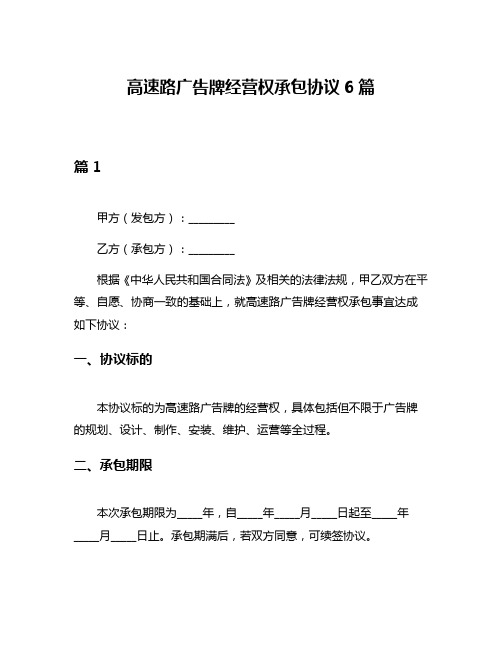 高速路广告牌经营权承包协议 6 篇

篇 1

甲方（发包方）：________

乙方（承包方）：________

根据《中华人民共和国合同法》及相关的法律法规，甲乙双方在平等、自愿、协商一致的基础上，就高速路广告牌经营权承包事宜达成如下协议：

一、协议标的

本协议标的为高速路广告牌的经营权，具体包括但不限于广告牌的规划、设计、制作、安装、维护、运营等全过程。

二、承包期限

本次承包期限为____年，自____年____月____日起至____年____月____日止。承包期满后，若双方同意，可续签协议。